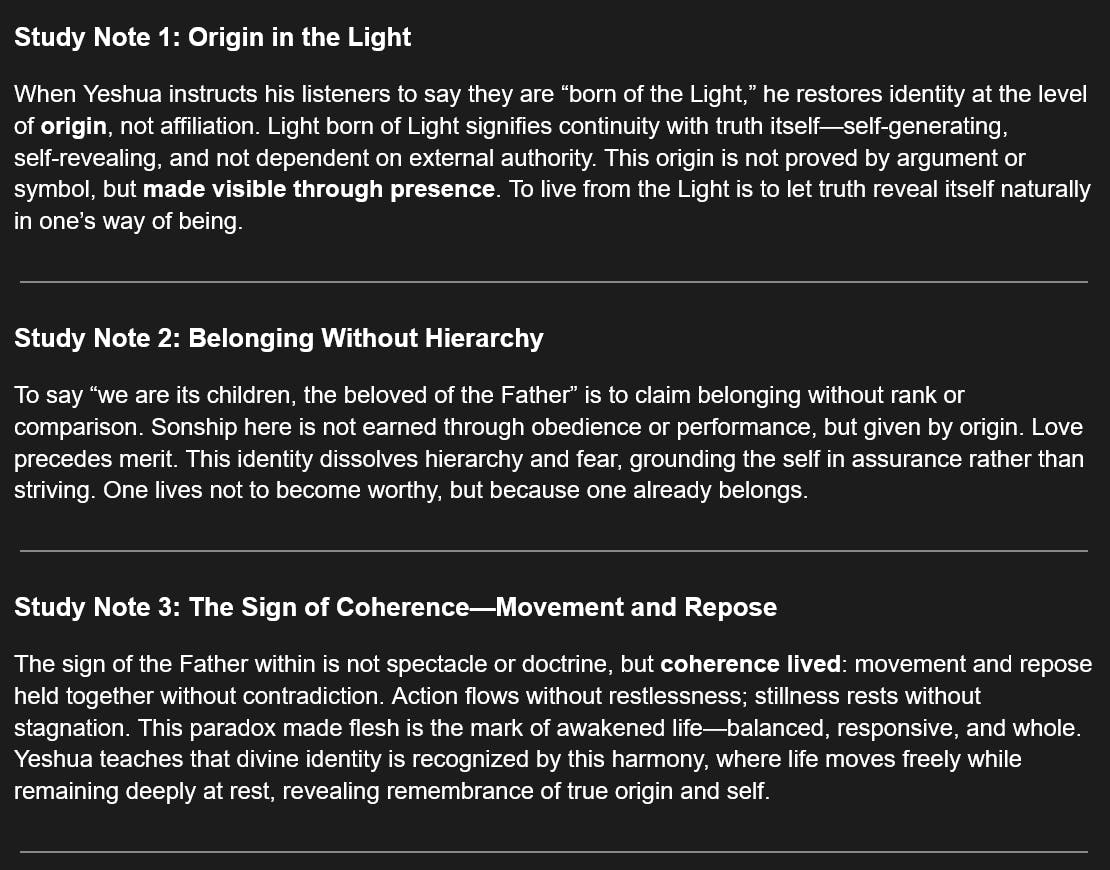 Study Note 1: Origin in the Light

When Yeshua instructs his listeners to say they are "born of the Light," he restores identity at the level of origin, not affiliation. Light born of Light signifies continuity with truth itself—self-generating, self-revealing, and not dependent on external authority. This origin is not proved by argument or symbol, but made visible through presence. To live from the Light is to let truth reveal itself naturally in one's way of being.

Study Note 2: Belonging Without Hierarchy

To say "we are its children, the beloved of the Father" is to claim belonging without rank or comparison. Sonship here is not earned through obedience or performance, but given by origin. Love precedes merit. This identity dissolves hierarchy and fear, grounding the self in assurance rather than striving. One lives not to become worthy, but because one already belongs.

Study Note 3: The Sign of Coherence—Movement and Repose

The sign of the Father within is not spectacle or doctrine, but coherence lived: movement and repose held together without contradiction. Action flows without restlessness; stillness rests without stagnation. This paradox made flesh is the mark of awakened life—balanced, responsive, and whole. Yeshua teaches that divine identity is recognized by this harmony, where life moves freely while remaining deeply at rest, revealing remembrance of true origin and self.